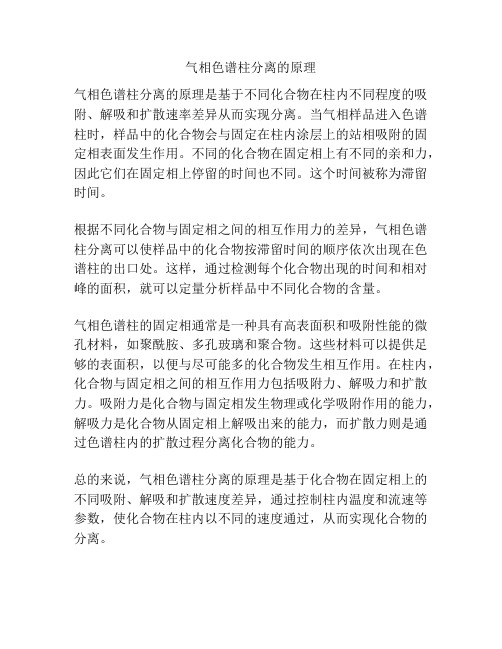 气相色谱柱分离的原理

气相色谱柱分离的原理是基于不同化合物在柱内不同程度的吸附、解吸和扩散速率差异从而实现分离。当气相样品进入色谱柱时，样品中的化合物会与固定在柱内涂层上的站相吸附的固定相表面发生作用。不同的化合物在固定相上有不同的亲和力，因此它们在固定相上停留的时间也不同。这个时间被称为滞留时间。

根据不同化合物与固定相之间的相互作用力的差异，气相色谱柱分离可以使样品中的化合物按滞留时间的顺序依次出现在色谱柱的出口处。这样，通过检测每个化合物出现的时间和相对峰的面积，就可以定量分析样品中不同化合物的含量。

气相色谱柱的固定相通常是一种具有高表面积和吸附性能的微孔材料，如聚酰胺、多孔玻璃和聚合物。这些材料可以提供足够的表面积，以便与尽可能多的化合物发生相互作用。在柱内，化合物与固定相之间的相互作用力包括吸附力、解吸力和扩散力。吸附力是化合物与固定相发生物理或化学吸附作用的能力，解吸力是化合物从固定相上解吸出来的能力，而扩散力则是通过色谱柱内的扩散过程分离化合物的能力。

总的来说，气相色谱柱分离的原理是基于化合物在固定相上的不同吸附、解吸和扩散速度差异，通过控制柱内温度和流速等参数，使化合物在柱内以不同的速度通过，从而实现化合物的分离。